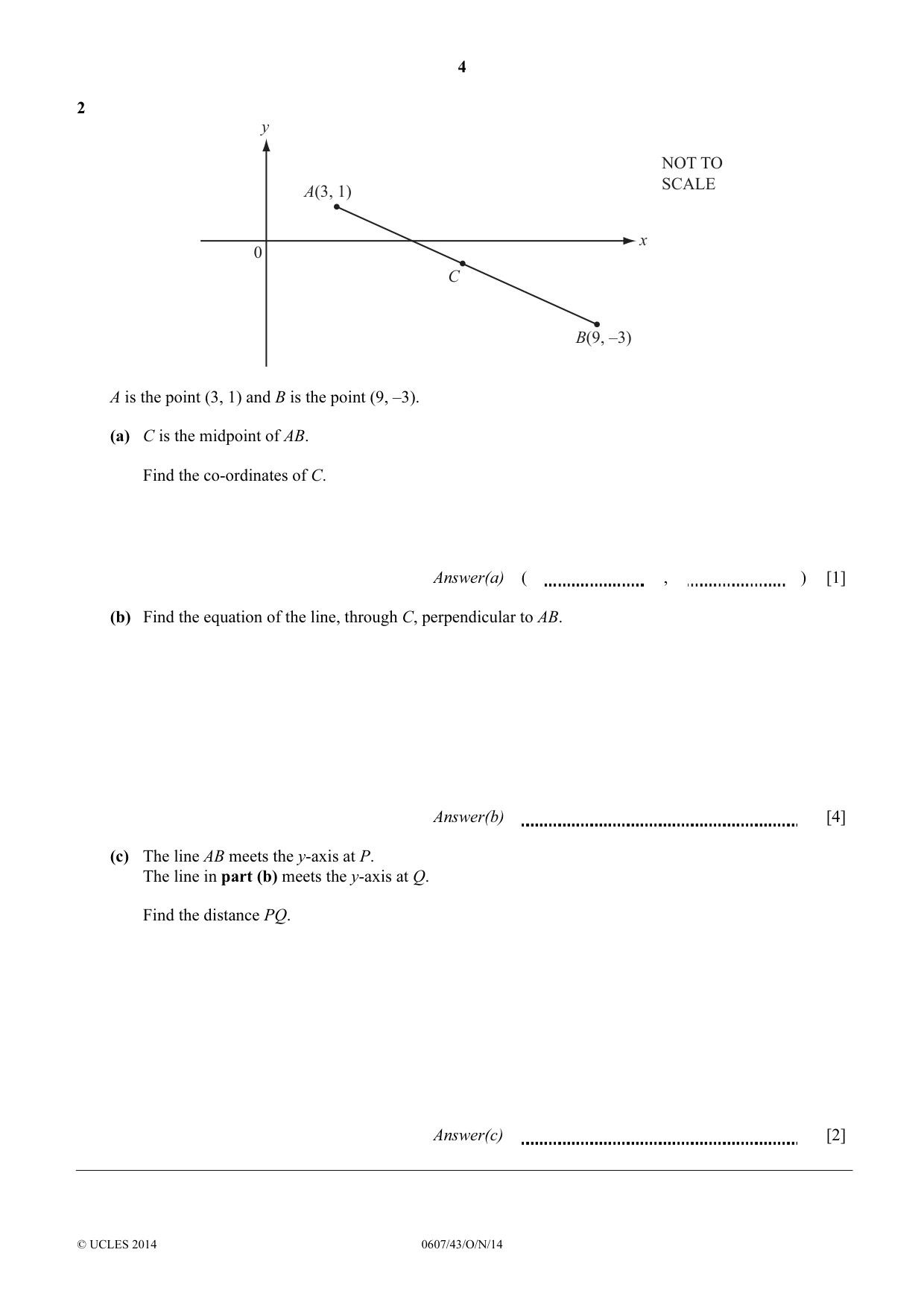 4

2

y

NOT TO
SCALE

A(3, 1)

0

x

C

B(9, –3)

A is the point (3, 1) and B is the point (9, –3).

(a) C is the midpoint of AB.

Find the co-ordinates of C.

Answer(a) ( ____ , ____ ) [1]

(b) Find the equation of the line, through C, perpendicular to AB.

Answer(b) ____ [4]

(c) The line AB meets the y-axis at P.
The line in part (b) meets the y-axis at Q.

Find the distance PQ.

Answer(c) ____ [2]

© UCLES 2014 0607/43/O/N/14